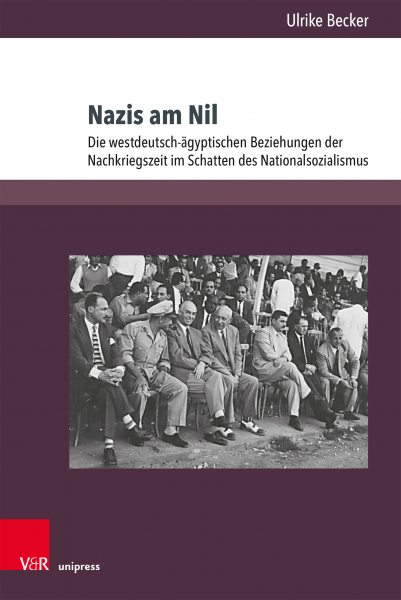 Ulrike Becker

Nazis am Nil

Die westdeutsch-ägyptischen Beziehungen der Nachkriegszeit im Schatten des Nationalsozialismus

V&R unipress